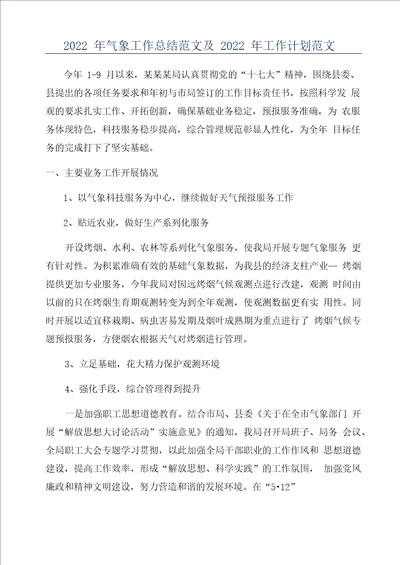 2022 年气象工作总结范文及 2022 年工作计划范文

今年 1-9 月以来，某某某局认真贯彻党的“十七大”精神，围绕县委、县提出的各项任务要求和年初与市局签订的工作目标责任书，按照科学发 展观的要求扎实工作、开拓创新，确保基础业务稳定，预报服务准确，为 农服务体现特色，科技服务稳步提高，综合管理规范彰显人性化，为全年 目标任务的完成打下了坚实基础。

一、主要业务工作开展情况

1、以气象科技服务为中心，继续做好天气预报服务工作

2、贴近农业，做好生产系列化服务

开设烤烟、水利、农林等系列化气象服务，使我局开展专题气象服务 更有针对性。为积累准确有效的基础气象数据，为我县的经济支柱产业— 烤烟提供更加专业服务，今年我局对因远烤烟气候观测点进行改建，观测 时间由以前的只在烤烟生育期观测转变为到全年观测，使观测数据更有实 用性。同时开展以适宜移栽期、病虫害易发期及烟叶成熟期为重点进行了 烤烟气候专题预报服务，方便烟农根据天气对烤烟进行管理。

3、立足基础，花大精力保护观测环境

4、强化手段，综合管理得到提升

一是加强职工思想道德教育。结合市局、县委《关于在全市气象部门 开展“解放思想大讨论活动”实施意见》的通知，我局召开局班子、局务 会议、全局职工大会专题学习贯彻，以此加强全局干部职业的工作作风和 思想道德建设，提高工作效率，形成“解放思想、科学实践”的工作氛围， 加强党风廉政和精神文明建设，努力营造和谐的发展环境。在“5·12”